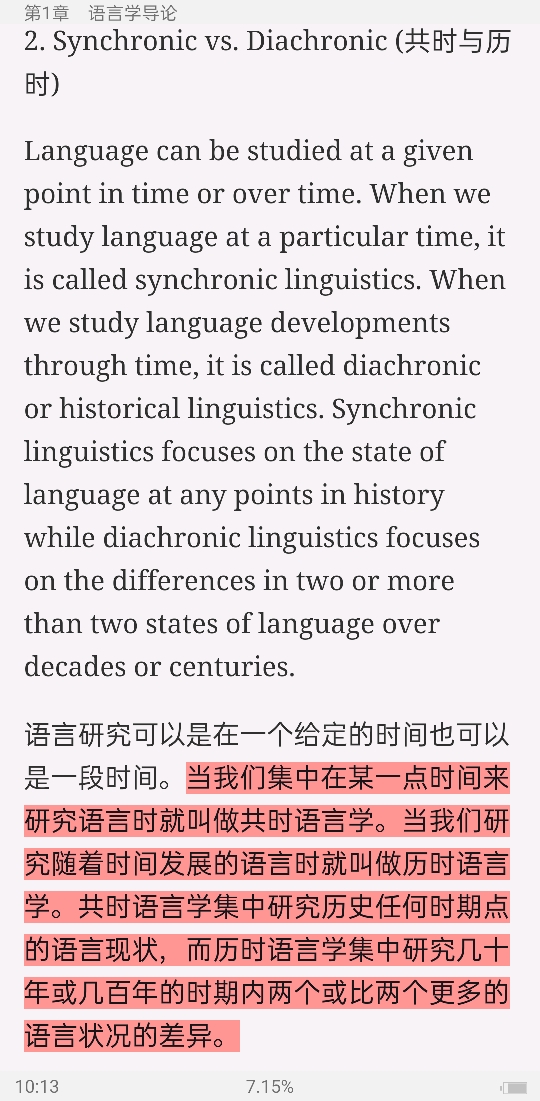 第1章　语言学导论

2. Synchronic vs. Diachronic (共时与历时)

Language can be studied at a given point in time or over time. When we study language at a particular time, it is called synchronic linguistics. When we study language developments through time, it is called diachronic or historical linguistics. Synchronic linguistics focuses on the state of language at any points in history while diachronic linguistics focuses on the differences in two or more than two states of language over decades or centuries.

语言研究可以是在一个给定的时间也可以是一段时间。当我们集中在某一点时间来研究语言时就叫做共时语言学。当我们研究随着时间发展的语言时就叫做历时语言学。共时语言学集中研究历史任何时期点的语言现状，而历时语言学集中研究几十年或几百年的时期内两个或比两个更多的语言状况的差异。

10:13　7.15%